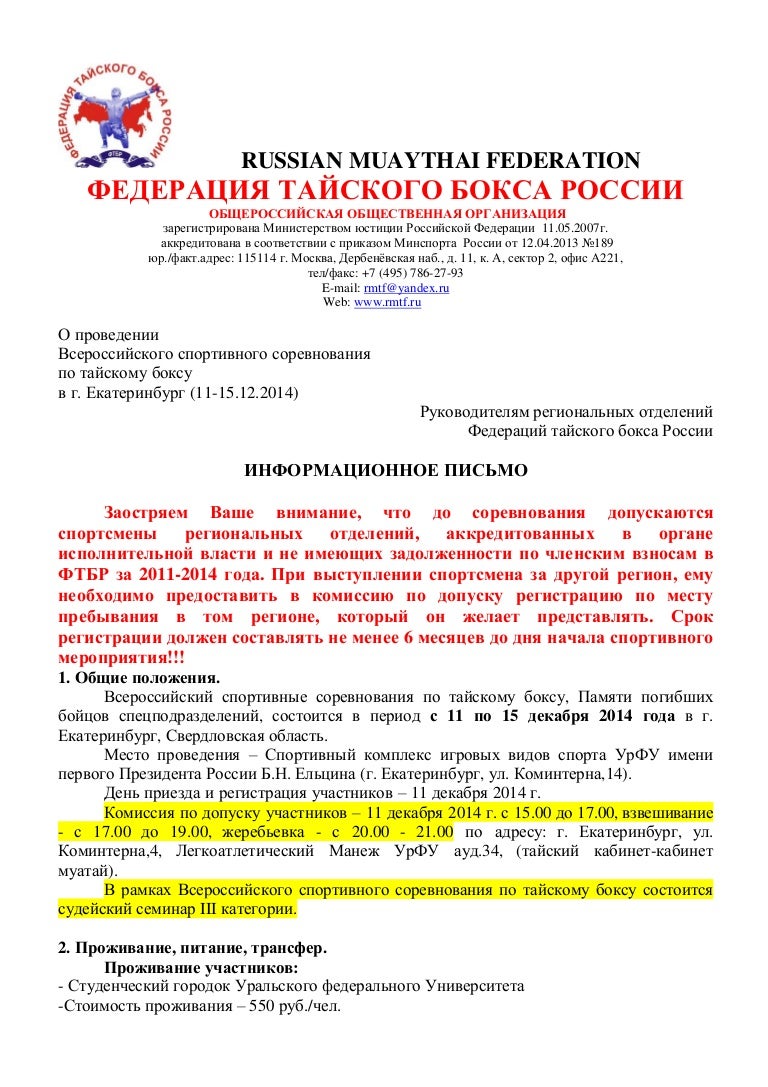 ФЕДЕРАЦИЯ ТАЙСКОГО БОКСА РОССИИ
ФТБР

RUSSIAN MUAYTHAI FEDERATION
ФЕДЕРАЦИЯ ТАЙСКОГО БОКСА РОССИИ
ОБЩЕРОССИЙСКАЯ ОБЩЕСТВЕННАЯ ОРГАНИЗАЦИЯ
зарегистрирована Министерством юстиции Российской Федерации 11.05.2007г.
аккредитована в соответствии с приказом Минспорта России от 12.04.2013 №189
юр./факт.адрес: 115114 г. Москва, Дербенёвская наб., д. 11, к. А, сектор 2, офис А221,
тел/факс: +7 (495) 786-27-93
E-mail: rmtf@yandex.ru
Web: www.rmtf.ru

О проведении
Всероссийского спортивного соревнования
по тайскому боксу
в г. Екатеринбург (11-15.12.2014)

Руководителям региональных отделений
Федераций тайского бокса России

ИНФОРМАЦИОННОЕ ПИСЬМО

Заостряем Ваше внимание, что до соревнования допускаются спортсмены региональных отделений, аккредитованных в органе исполнительной власти и не имеющих задолженности по членским взносам в ФТБР за 2011-2014 года. При выступлении спортсмена за другой регион, ему необходимо предоставить в комиссию по допуску регистрацию по месту пребывания в том регионе, который он желает представлять. Срок регистрации должен составлять не менее 6 месяцев до дня начала спортивного мероприятия!!!

1. Общие положения.
Всероссийский спортивные соревнования по тайскому боксу, Памяти погибших бойцов спецподразделений, состоится в период с 11 по 15 декабря 2014 года в г. Екатеринбург, Свердловская область.
Место проведения – Спортивный комплекс игровых видов спорта УрФУ имени первого Президента России Б.Н. Ельцина (г. Екатеринбург, ул. Коминтерна,14).
День приезда и регистрация участников – 11 декабря 2014 г.
Комиссия по допуску участников – 11 декабря 2014 г. с 15.00 до 17.00, взвешивание - с 17.00 до 19.00, жеребьевка - с 20.00 - 21.00 по адресу: г. Екатеринбург, ул. Коминтерна,4, Легкоатлетический Манеж УрФУ ауд.34, (тайский кабинет-кабинет муатай).
В рамках Всероссийского спортивного соревнования по тайскому боксу состоится судейский семинар III категории.

2. Проживание, питание, трансфер.
Проживание участников:
- Студенческий городок Уральского федерального Университета
-Стоимость проживания – 550 руб./чел.